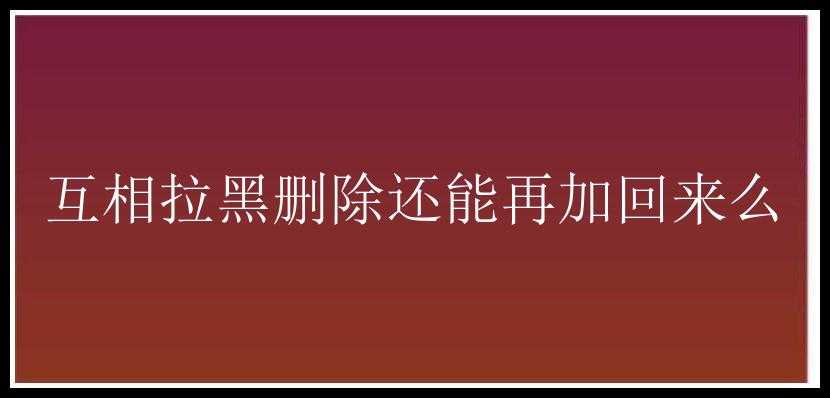 互相拉黑删除还能再加回来么